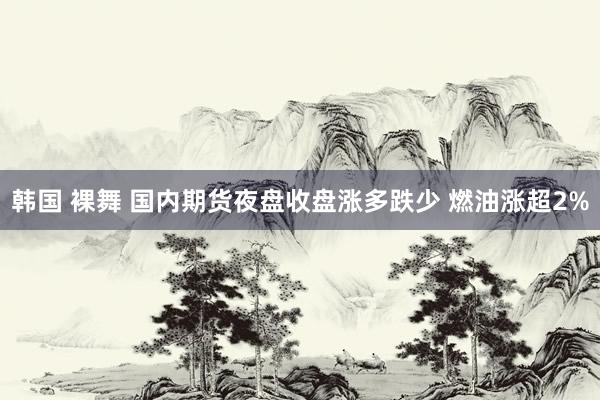 韩国 裸舞 国内期货夜盘收盘涨多跌少 燃油涨超2%